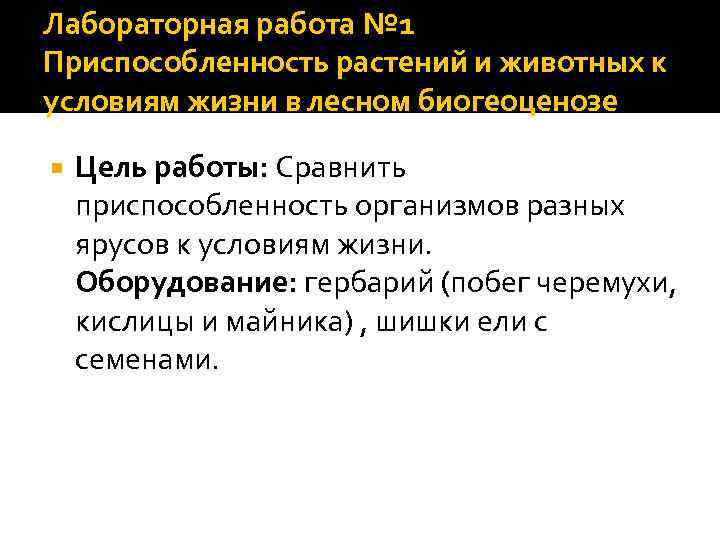 Лабораторная работа №1
Приспособленность растений и животных к условиям жизни в лесном биогеоценозе

Цель работы: Сравнить приспособленность организмов разных ярусов к условиям жизни.
Оборудование: гербарий (побег черемухи, кислицы и майника) , шишки ели с семенами.